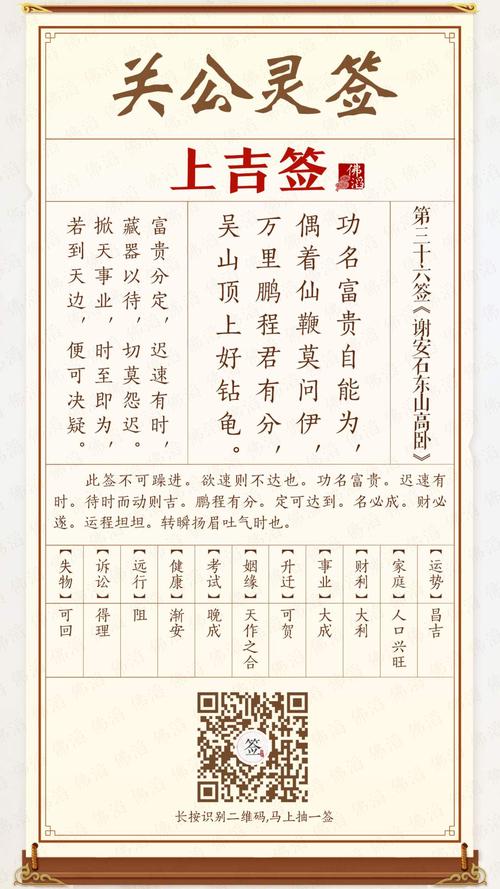 关公灵签

上吉签

佛滔

第二十六签《谢安石东山高卧》

功名富贵自能为，
偶着仙鞭莫问伊，
万里鹏程君有分，
吴山顶上好钻龟。

富贵分定，迟速有时，
藏器以待，切莫怨迟。
掀天事业，时至即为，
若到天边，便可决疑。

此签不可躁进。欲速则不达也。功名富贵。迟速有时。待时而动则吉。鹏程有分。定可达到。名必成。财必遂。运程坦坦。转瞬扬眉吐气时也。

| 【运势】 | 【家庭】 | 【财利】 | 【事业】 | 【升迁】 | 【姻缘】 | 【考试】 | 【健康】 | 【远行】 | 【诉讼】 | 【失物】 |
|---|---|---|---|---|---|---|---|---|---|---|
| 昌吉 | 人口兴旺 | 大利 | 大成 | 可贺 | 天作之合 | 晚成 | 渐安 | 阻 | 得理 | 可回 |

签

长按识别二维码，马上抽一签